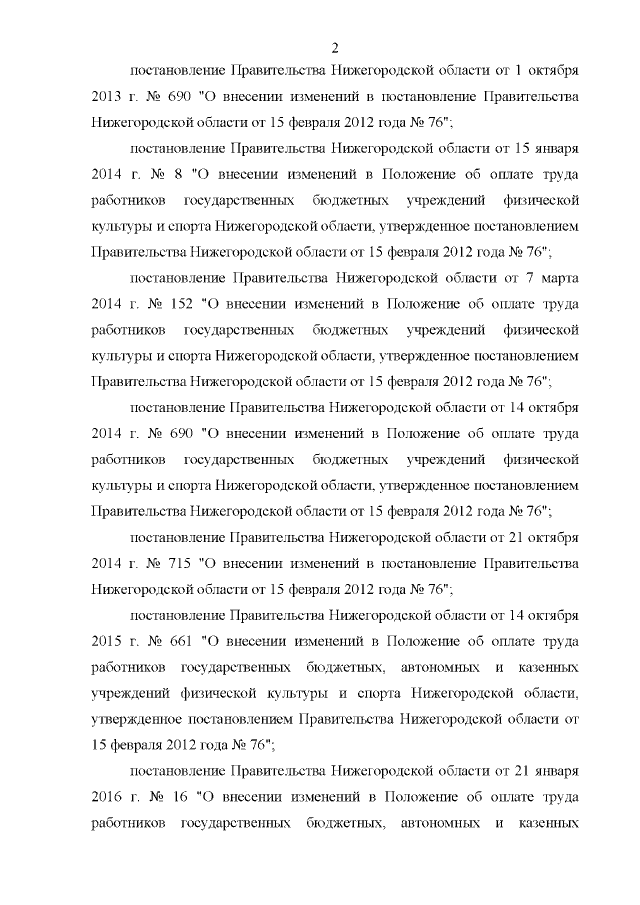 2

постановление Правительства Нижегородской области от 1 октября 2013 г. № 690 "О внесении изменений в постановление Правительства Нижегородской области от 15 февраля 2012 года № 76";

постановление Правительства Нижегородской области от 15 января 2014 г. № 8 "О внесении изменений в Положение об оплате труда работников государственных бюджетных учреждений физической культуры и спорта Нижегородской области, утвержденное постановлением Правительства Нижегородской области от 15 февраля 2012 года № 76";

постановление Правительства Нижегородской области от 7 марта 2014 г. № 152 "О внесении изменений в Положение об оплате труда работников государственных бюджетных учреждений физической культуры и спорта Нижегородской области, утвержденное постановлением Правительства Нижегородской области от 15 февраля 2012 года № 76";

постановление Правительства Нижегородской области от 14 октября 2014 г. № 690 "О внесении изменений в Положение об оплате труда работников государственных бюджетных учреждений физической культуры и спорта Нижегородской области, утвержденное постановлением Правительства Нижегородской области от 15 февраля 2012 года № 76";

постановление Правительства Нижегородской области от 21 октября 2014 г. № 715 "О внесении изменений в постановление Правительства Нижегородской области от 15 февраля 2012 года № 76";

постановление Правительства Нижегородской области от 14 октября 2015 г. № 661 "О внесении изменений в Положение об оплате труда работников государственных бюджетных, автономных и казенных учреждений физической культуры и спорта Нижегородской области, утвержденное постановлением Правительства Нижегородской области от 15 февраля 2012 года № 76";

постановление Правительства Нижегородской области от 21 января 2016 г. № 16 "О внесении изменений в Положение об оплате труда работников государственных бюджетных, автономных и казенных